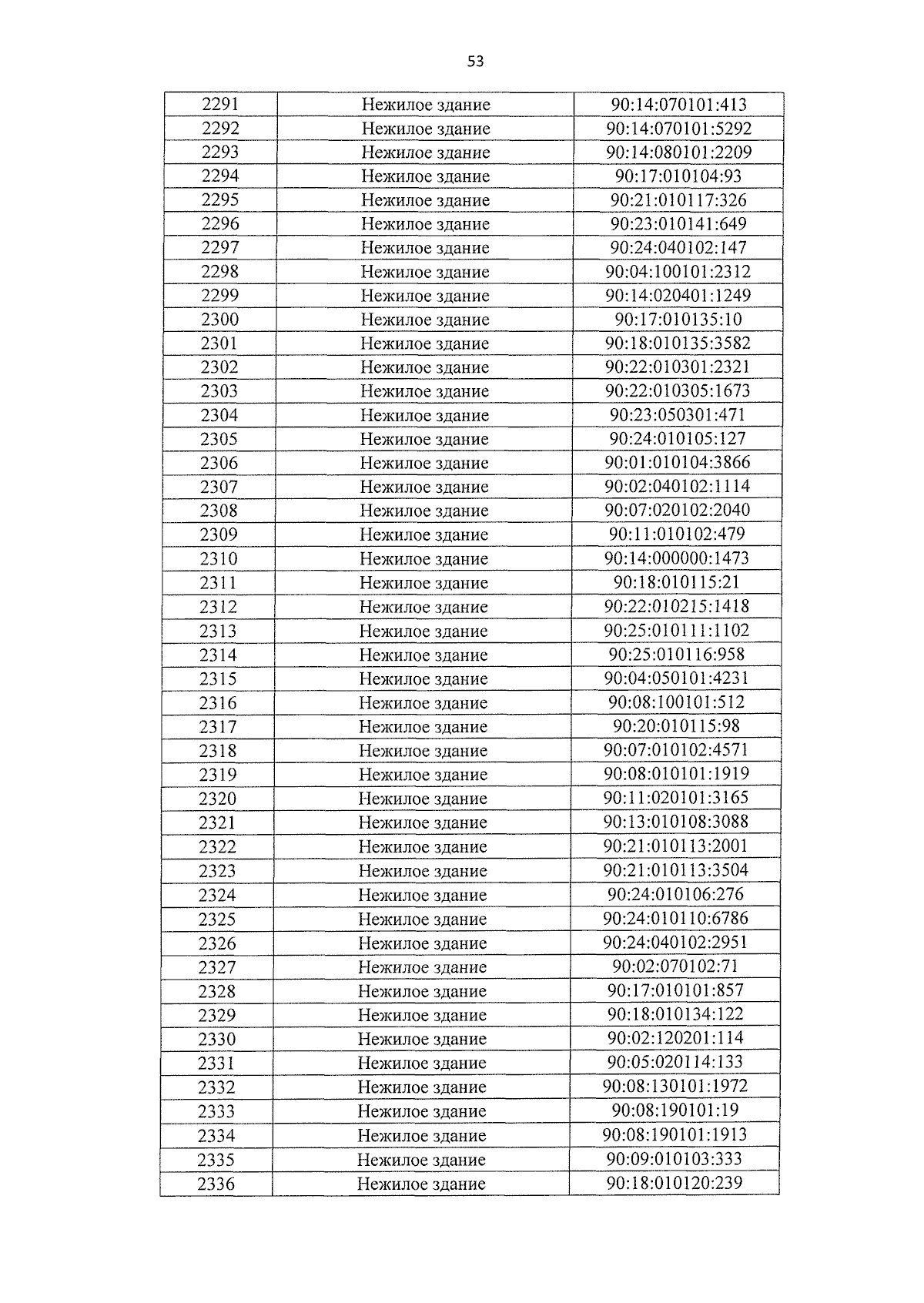 53

| 2291 | Нежилое здание | 90:14:070101:413 |
|---|---|---|
| 2292 | Нежилое здание | 90:14:070101:5292 |
| 2293 | Нежилое здание | 90:14:080101:2209 |
| 2294 | Нежилое здание | 90:17:010104:93 |
| 2295 | Нежилое здание | 90:21:010117:326 |
| 2296 | Нежилое здание | 90:23:010141:649 |
| 2297 | Нежилое здание | 90:24:040102:147 |
| 2298 | Нежилое здание | 90:04:100101:2312 |
| 2299 | Нежилое здание | 90:14:020401:1249 |
| 2300 | Нежилое здание | 90:17:010135:10 |
| 2301 | Нежилое здание | 90:18:010135:3582 |
| 2302 | Нежилое здание | 90:22:010301:2321 |
| 2303 | Нежилое здание | 90:22:010305:1673 |
| 2304 | Нежилое здание | 90:23:050301:471 |
| 2305 | Нежилое здание | 90:24:010105:127 |
| 2306 | Нежилое здание | 90:01:010104:3866 |
| 2307 | Нежилое здание | 90:02:040102:1114 |
| 2308 | Нежилое здание | 90:07:020102:2040 |
| 2309 | Нежилое здание | 90:11:010102:479 |
| 2310 | Нежилое здание | 90:14:000000:1473 |
| 2311 | Нежилое здание | 90:18:010115:21 |
| 2312 | Нежилое здание | 90:22:010215:1418 |
| 2313 | Нежилое здание | 90:25:010111:1102 |
| 2314 | Нежилое здание | 90:25:010116:958 |
| 2315 | Нежилое здание | 90:04:050101:4231 |
| 2316 | Нежилое здание | 90:08:100101:512 |
| 2317 | Нежилое здание | 90:20:010115:98 |
| 2318 | Нежилое здание | 90:07:010102:4571 |
| 2319 | Нежилое здание | 90:08:010101:1919 |
| 2320 | Нежилое здание | 90:11:020101:3165 |
| 2321 | Нежилое здание | 90:13:010108:3088 |
| 2322 | Нежилое здание | 90:21:010113:2001 |
| 2323 | Нежилое здание | 90:21:010113:3504 |
| 2324 | Нежилое здание | 90:24:010106:276 |
| 2325 | Нежилое здание | 90:24:010110:6786 |
| 2326 | Нежилое здание | 90:24:040102:2951 |
| 2327 | Нежилое здание | 90:02:070102:71 |
| 2328 | Нежилое здание | 90:17:010101:857 |
| 2329 | Нежилое здание | 90:18:010134:122 |
| 2330 | Нежилое здание | 90:02:120201:114 |
| 2331 | Нежилое здание | 90:05:020114:133 |
| 2332 | Нежилое здание | 90:08:130101:1972 |
| 2333 | Нежилое здание | 90:08:190101:19 |
| 2334 | Нежилое здание | 90:08:190101:1913 |
| 2335 | Нежилое здание | 90:09:010103:333 |
| 2336 | Нежилое здание | 90:18:010120:239 |